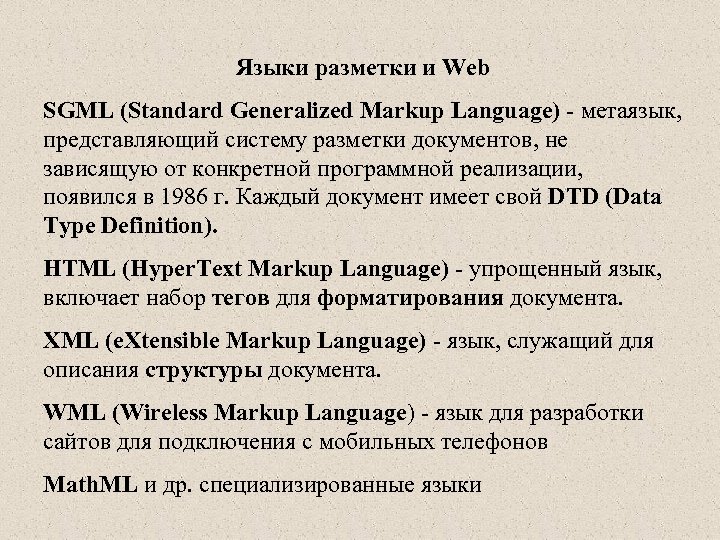 Языки разметки и Web

SGML (Standard Generalized Markup Language) - метаязык, представляющий систему разметки документов, не зависящую от конкретной программной реализации, появился в 1986 г. Каждый документ имеет свой DTD (Data Type Definition).

HTML (HyperText Markup Language) - упрощенный язык, включает набор тегов для форматирования документа.

XML (eXtensible Markup Language) - язык, служащий для описания структуры документа.

WML (Wireless Markup Language) - язык для разработки сайтов для подключения с мобильных телефонов

MathML и др. специализированные языки